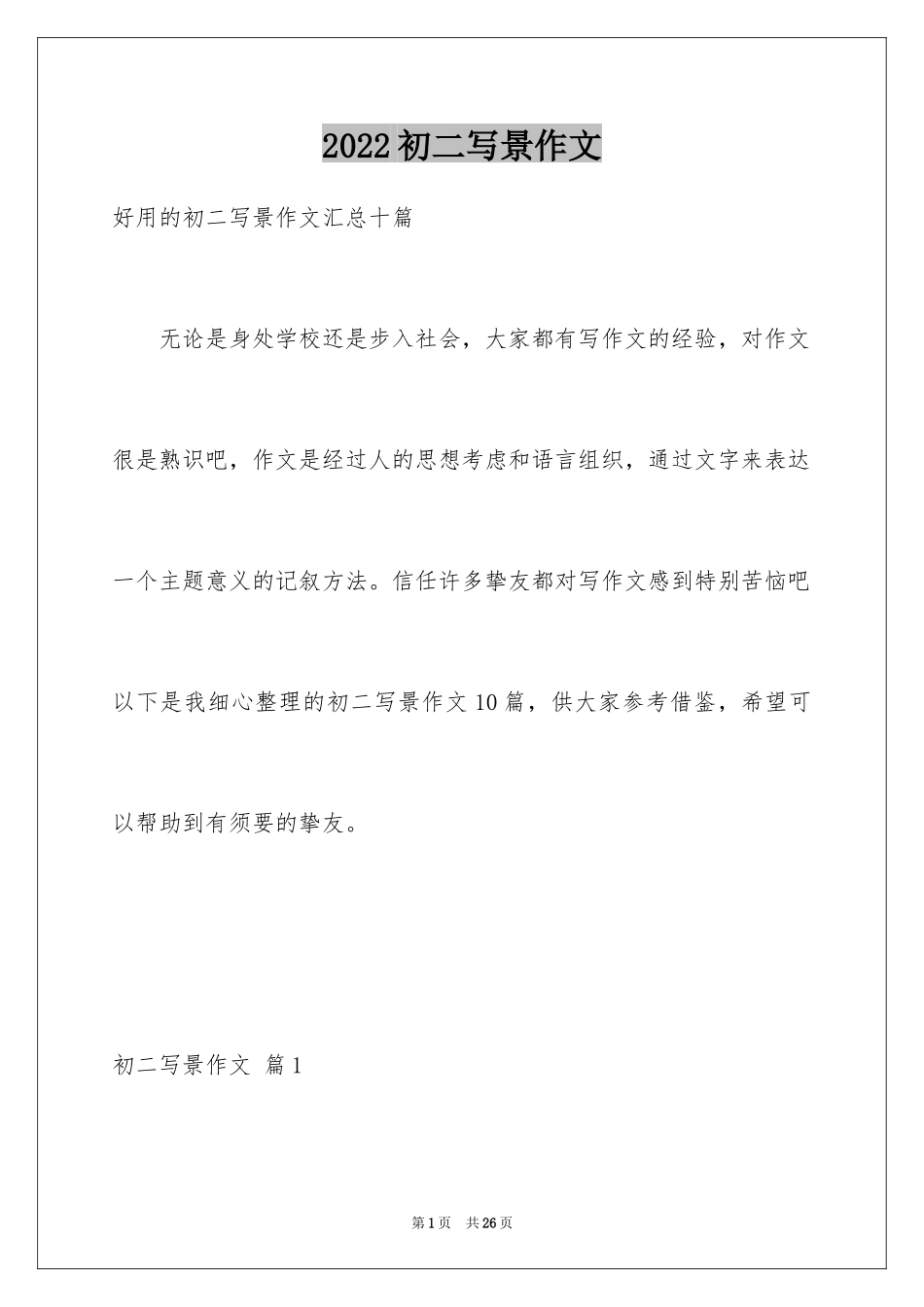 2022初二写景作文

好用的初二写景作文汇总十篇

无论是身处学校还是步入社会，大家都有写作文的经验，对作文很是熟识吧，作文是经过人的思想考虑和语言组织，通过文字来表达一个主题意义的记叙方法。信任许多挚友都对写作文感到特别苦恼吧以下是我细心整理的初二写景作文10篇，供大家参考借鉴，希望可以帮助到有须要的挚友。

初二写景作文 篇1

第1页 共26页